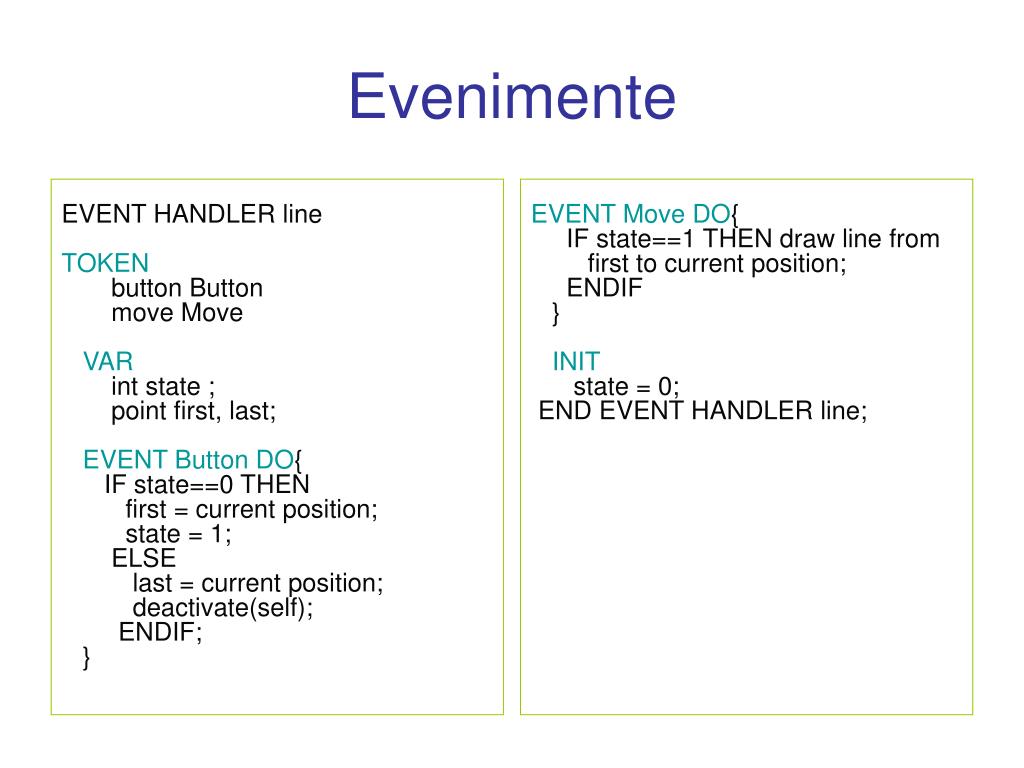 Evenimente

EVENT HANDLER line

TOKEN
button Button
move Move

VAR
int state ;
point first, last;

EVENT Button DO{
IF state==0 THEN
first = current position;
state = 1;
ELSE
last = current position;
deactivate(self);
ENDIF;
}

EVENT Move DO{
IF state==1 THEN draw line from first to current position;
ENDIF
}

INIT
state = 0;
END EVENT HANDLER line;